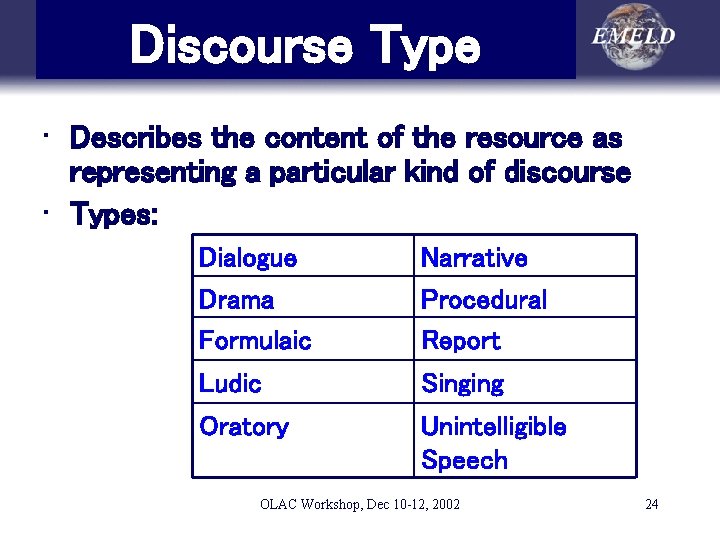 Discourse Type

EMELD

· Describes the content of the resource as representing a particular kind of discourse
· Types:

| Dialogue | Narrative |
|---|---|
| Drama | Procedural |
| Formulaic | Report |
| Ludic | Singing |
| Oratory | Unintelligible Speech |

OLAC Workshop, Dec 10-12, 2002

24